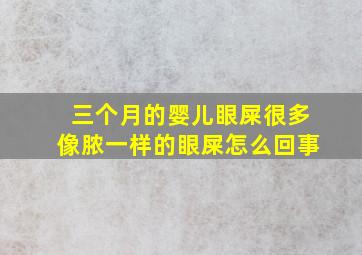 三个月的婴儿眼屎很多
像脓一样的眼屎怎么回事